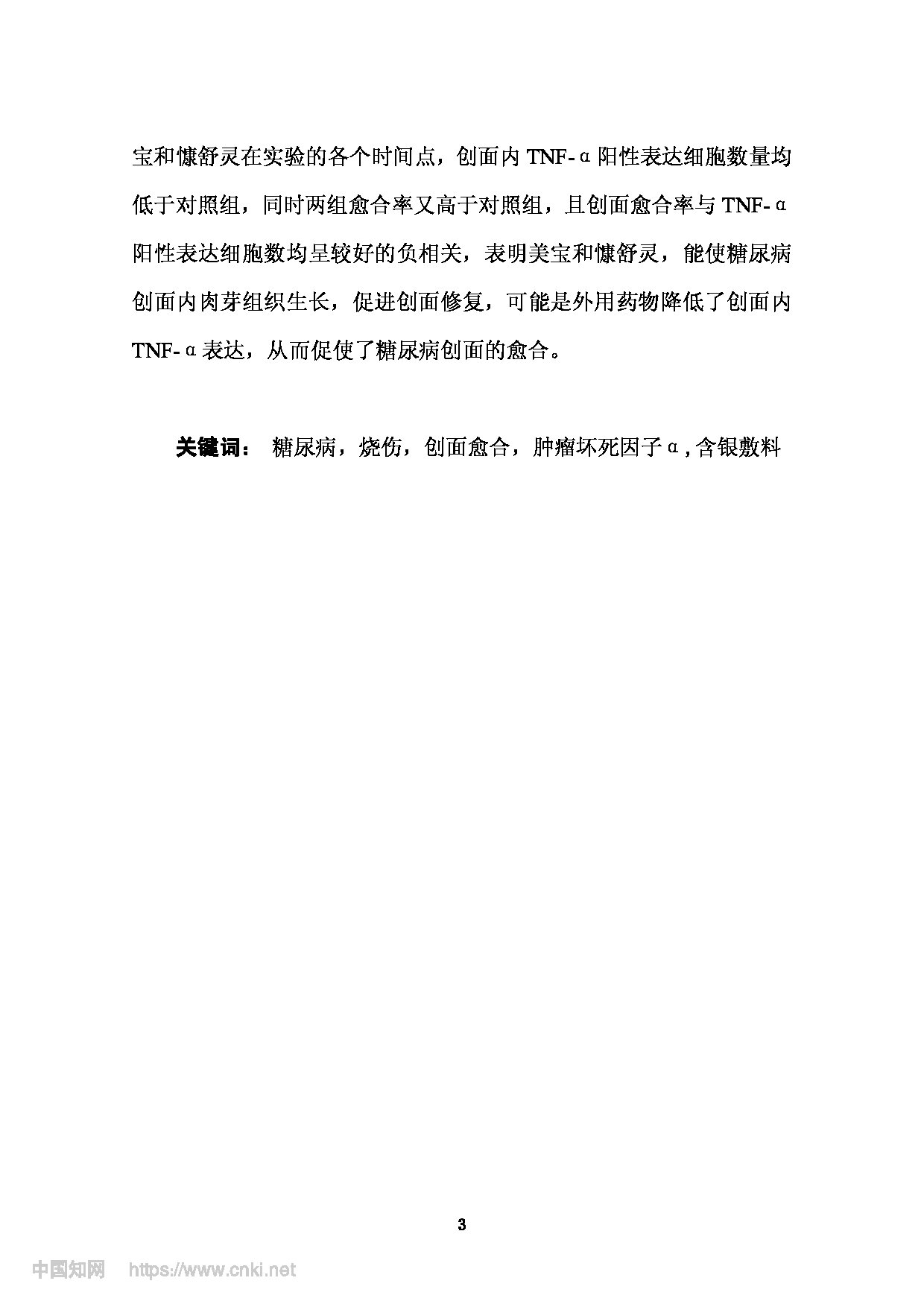 宝和慷舒灵在实验的各个时间点，创面内 TNF-α阳性表达细胞数量均低于对照组，同时两组愈合率又高于对照组，且创面愈合率与 TNF-α阳性表达细胞数均呈较好的负相关，表明美宝和慷舒灵，能使糖尿病创面内肉芽组织生长，促进创面修复，可能是外用药物降低了创面内 TNF-α表达，从而促使了糖尿病创面的愈合。

关键词： 糖尿病，烧伤，创面愈合，肿瘤坏死因子α，含银敷料

3

中国知网 https://www.cnki.net